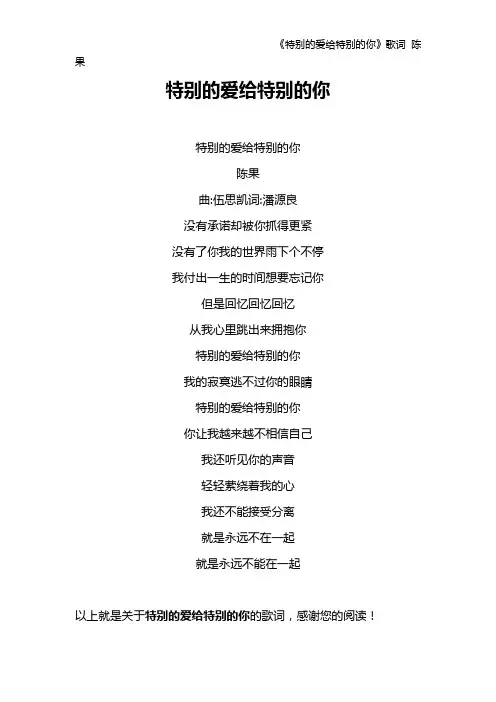 《特别的爱给特别的你》歌词 陈果

特别的爱给特别的你

特别的爱给特别的你

陈果

曲:伍思凯词:潘源良

没有承诺却被你抓得更紧

没有了你我的世界雨下个不停

我付出一生的时间想要忘记你

但是回忆回忆回忆

从我心里跳出来拥抱你

特别的爱给特别的你

我的寂寞逃不过你的眼睛

特别的爱给特别的你

你让我越来越不相信自己

我还听见你的声音

轻轻萦绕着我的心

我还不能接受分离

就是永远不在一起

就是永远不能在一起

以上就是关于特别的爱给特别的你的歌词，感谢您的阅读！